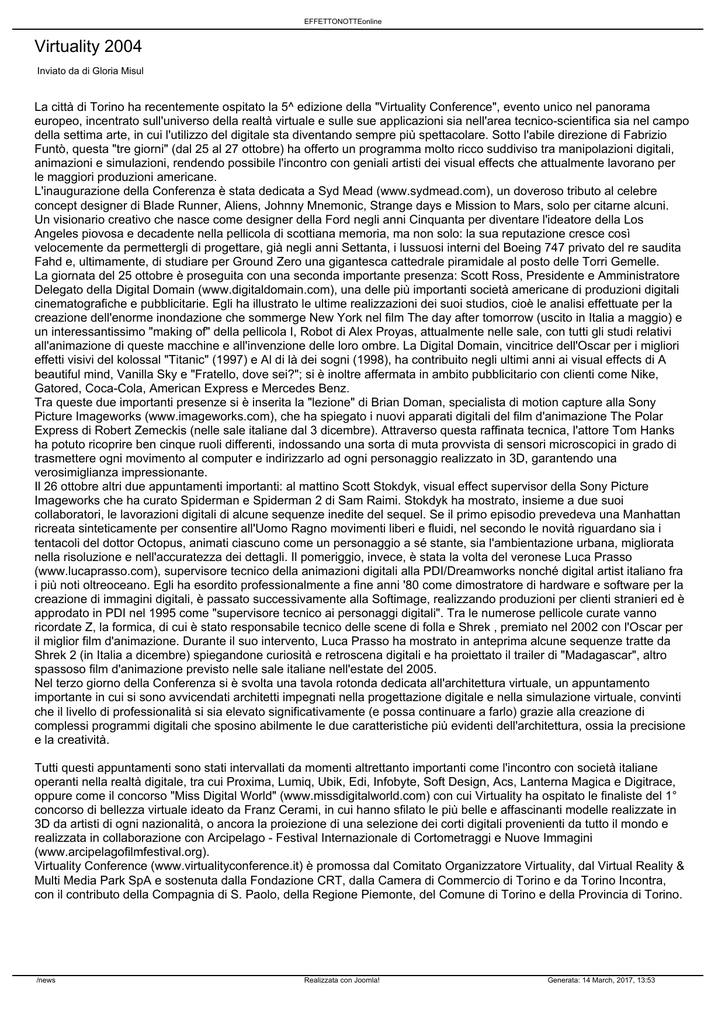 EFFETTONOTTEonline

Virtuality 2004

Inviato da di Gloria Misul

La città di Torino ha recentemente ospitato la 5^ edizione della "Virtuality Conference", evento unico nel panorama europeo, incentrato sull'universo della realtà virtuale e sulle sue applicazioni sia nell'area tecnico-scientifica sia nel campo della settima arte, in cui l'utilizzo del digitale sta diventando sempre più spettacolare. Sotto l'abile direzione di Fabrizio Funtò, questa "tre giorni" (dal 25 al 27 ottobre) ha offerto un programma molto ricco suddiviso tra manipolazioni digitali, animazioni e simulazioni, rendendo possibile l'incontro con geniali artisti dei visual effects che attualmente lavorano per le maggiori produzioni americane.
L'inaugurazione della Conferenza è stata dedicata a Syd Mead (www.sydmead.com), un doveroso tributo al celebre concept designer di Blade Runner, Aliens, Johnny Mnemonic, Strange days e Mission to Mars, solo per citarne alcuni. Un visionario creativo che nasce come designer della Ford negli anni Cinquanta per diventare l'ideatore della Los Angeles piovosa e decadente nella pellicola di scottiana memoria, ma non solo: la sua reputazione cresce così velocemente da permettergli di progettare, già negli anni Settanta, i lussuosi interni del Boeing 747 privato del re saudita Fahd e, ultimamente, di studiare per Ground Zero una gigantesca cattedrale piramidale al posto delle Torri Gemelle.
La giornata del 25 ottobre è proseguita con una seconda importante presenza: Scott Ross, Presidente e Amministratore Delegato della Digital Domain (www.digitaldomain.com), una delle più importanti società americane di produzioni digitali cinematografiche e pubblicitarie. Egli ha illustrato le ultime realizzazioni dei suoi studios, cioè le analisi effettuate per la creazione dell'enorme inondazione che sommerge New York nel film The day after tomorrow (uscito in Italia a maggio) e un interessantissimo "making of" della pellicola I, Robot di Alex Proyas, attualmente nelle sale, con tutti gli studi relativi all'animazione di queste macchine e all'invenzione delle loro ombre. La Digital Domain, vincitrice dell'Oscar per i migliori effetti visivi del kolossal "Titanic" (1997) e Al di là dei sogni (1998), ha contribuito negli ultimi anni ai visual effects di A beautiful mind, Vanilla Sky e "Fratello, dove sei?"; si è inoltre affermata in ambito pubblicitario con clienti come Nike, Gatored, Coca-Cola, American Express e Mercedes Benz.
Tra queste due importanti presenze si è inserita la "lezione" di Brian Doman, specialista di motion capture alla Sony Picture Imageworks (www.imageworks.com), che ha spiegato i nuovi apparati digitali del film d'animazione The Polar Express di Robert Zemeckis (nelle sale italiane dal 3 dicembre). Attraverso questa raffinata tecnica, l'attore Tom Hanks ha potuto ricoprire ben cinque ruoli differenti, indossando una sorta di muta provvista di sensori microscopici in grado di trasmettere ogni movimento al computer e indirizzarlo ad ogni personaggio realizzato in 3D, garantendo una verosimiglianza impressionante.
Il 26 ottobre altri due appuntamenti importanti: al mattino Scott Stokdyk, visual effect supervisor della Sony Picture Imageworks che ha curato Spiderman e Spiderman 2 di Sam Raimi. Stokdyk ha mostrato, insieme a due suoi collaboratori, le lavorazioni digitali di alcune sequenze inedite del sequel. Se il primo episodio prevedeva una Manhattan ricreata sinteticamente per consentire all'Uomo Ragno movimenti liberi e fluidi, nel secondo le novità riguardano sia i tentacoli del dottor Octopus, animati ciascuno come un personaggio a sé stante, sia l'ambientazione urbana, migliorata nella risoluzione e nell'accuratezza dei dettagli. Il pomeriggio, invece, è stata la volta del veronese Luca Prasso (www.lucaprasso.com), supervisore tecnico della animazioni digitali alla PDI/Dreamworks nonché digital artist italiano fra i più noti oltreoceano. Egli ha esordito professionalmente a fine anni '80 come dimostratore di hardware e software per la creazione di immagini digitali, è passato successivamente alla Softimage, realizzando produzioni per clienti stranieri ed è approdato in PDI nel 1995 come "supervisore tecnico ai personaggi digitali". Tra le numerose pellicole curate vanno ricordate Z, la formica, di cui è stato responsabile tecnico delle scene di folla e Shrek , premiato nel 2002 con l'Oscar per il miglior film d'animazione. Durante il suo intervento, Luca Prasso ha mostrato in anteprima alcune sequenze tratte da Shrek 2 (in Italia a dicembre) spiegandone curiosità e retroscena digitali e ha proiettato il trailer di "Madagascar", altro spassoso film d'animazione previsto nelle sale italiane nell'estate del 2005.
Nel terzo giorno della Conferenza si è svolta una tavola rotonda dedicata all'architettura virtuale, un appuntamento importante in cui si sono avvicendati architetti impegnati nella progettazione digitale e nella simulazione virtuale, convinti che il livello di professionalità si sia elevato significativamente (e possa continuare a farlo) grazie alla creazione di complessi programmi digitali che sposino abilmente le due caratteristiche più evidenti dell'architettura, ossia la precisione e la creatività.

Tutti questi appuntamenti sono stati intervallati da momenti altrettanto importanti come l'incontro con società italiane operanti nella realtà digitale, tra cui Proxima, Lumiq, Ubik, Edi, Infobyte, Soft Design, Acs, Lanterna Magica e Digitrace, oppure come il concorso "Miss Digital World" (www.missdigitalworld.com) con cui Virtuality ha ospitato le finaliste del 1° concorso di bellezza virtuale ideato da Franz Cerami, in cui hanno sfilato le più belle e affascinanti modelle realizzate in 3D da artisti di ogni nazionalità, o ancora la proiezione di una selezione dei corti digitali provenienti da tutto il mondo e realizzata in collaborazione con Arcipelago - Festival Internazionale di Cortometraggi e Nuove Immagini (www.arcipelagofilmfestival.org).
Virtuality Conference (www.virtualityconference.it) è promossa dal Comitato Organizzatore Virtuality, dal Virtual Reality & Multi Media Park SpA e sostenuta dalla Fondazione CRT, dalla Camera di Commercio di Torino e da Torino Incontra, con il contributo della Compagnia di S. Paolo, della Regione Piemonte, del Comune di Torino e della Provincia di Torino.

/news Realizzata con Joomla! Generata: 14 March, 2017, 13:53